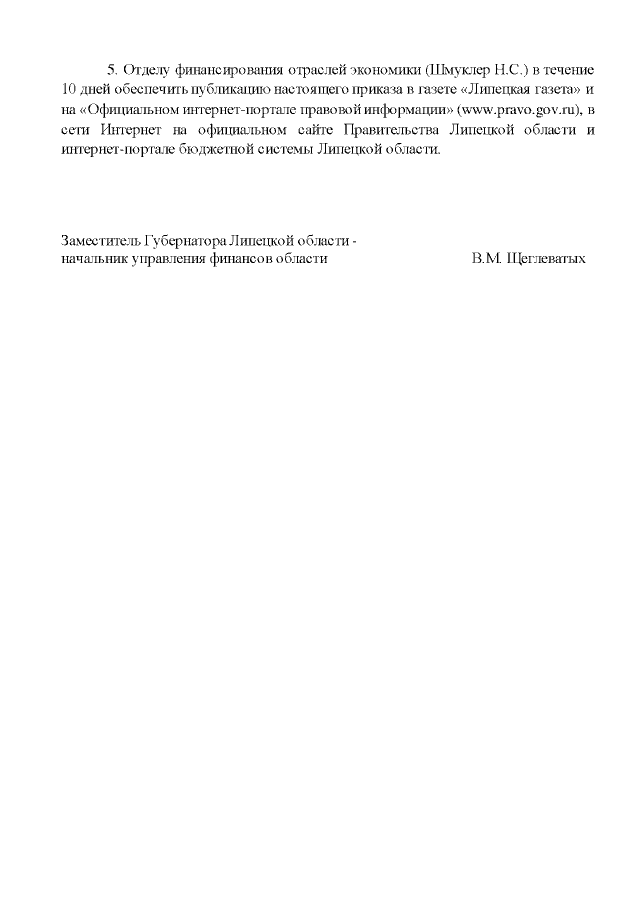 5. Отделу финансирования отраслей экономики (Шмуклер Н.С.) в течение 10 дней обеспечить публикацию настоящего приказа в газете «Липецкая газета» и на «Официальном интернет-портале правовой информации» (www.pravo.gov.ru), в сети Интернет на официальном сайте Правительства Липецкой области и интернет-портале бюджетной системы Липецкой области.

Заместитель Губернатора Липецкой области -
начальник управления финансов области В.М. Щеглеватых